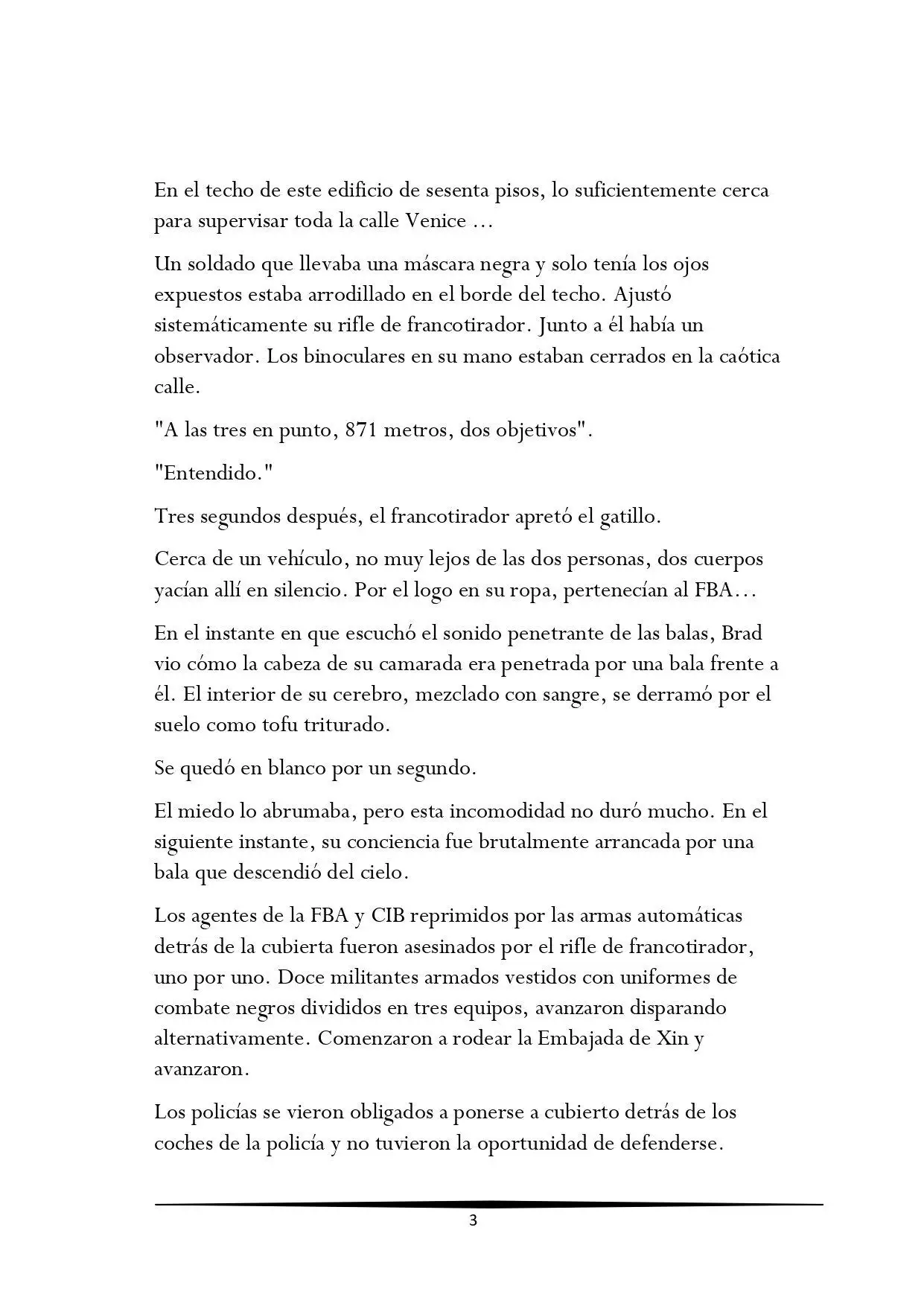 En el techo de este edificio de sesenta pisos, lo suficientemente cerca para supervisar toda la calle Venice ...

Un soldado que llevaba una máscara negra y solo tenía los ojos expuestos estaba arrodillado en el borde del techo. Ajustó sistemáticamente su rifle de francotirador. Junto a él había un observador. Los binoculares en su mano estaban cerrados en la caótica calle.

"A las tres en punto, 871 metros, dos objetivos".

"Entendido."

Tres segundos después, el francotirador apretó el gatillo.

Cerca de un vehículo, no muy lejos de las dos personas, dos cuerpos yacían allí en silencio. Por el logo en su ropa, pertenecían al FBA...

En el instante en que escuchó el sonido penetrante de las balas, Brad vio cómo la cabeza de su camarada era penetrada por una bala frente a él. El interior de su cerebro, mezclado con sangre, se derramó por el suelo como tofu triturado.

Se quedó en blanco por un segundo.

El miedo lo abrumaba, pero esta incomodidad no duró mucho. En el siguiente instante, su conciencia fue brutalmente arrancada por una bala que descendió del cielo.

Los agentes de la FBA y CIB reprimidos por las armas automáticas detrás de la cubierta fueron asesinados por el rifle de francotirador, uno por uno. Doce militantes armados vestidos con uniformes de combate negros divididos en tres equipos, avanzaron disparando alternativamente. Comenzaron a rodear la Embajada de Xin y avanzaron.

Los policías se vieron obligados a ponerse a cubierto detrás de los coches de la policía y no tuvieron la oportunidad de defenderse.

3